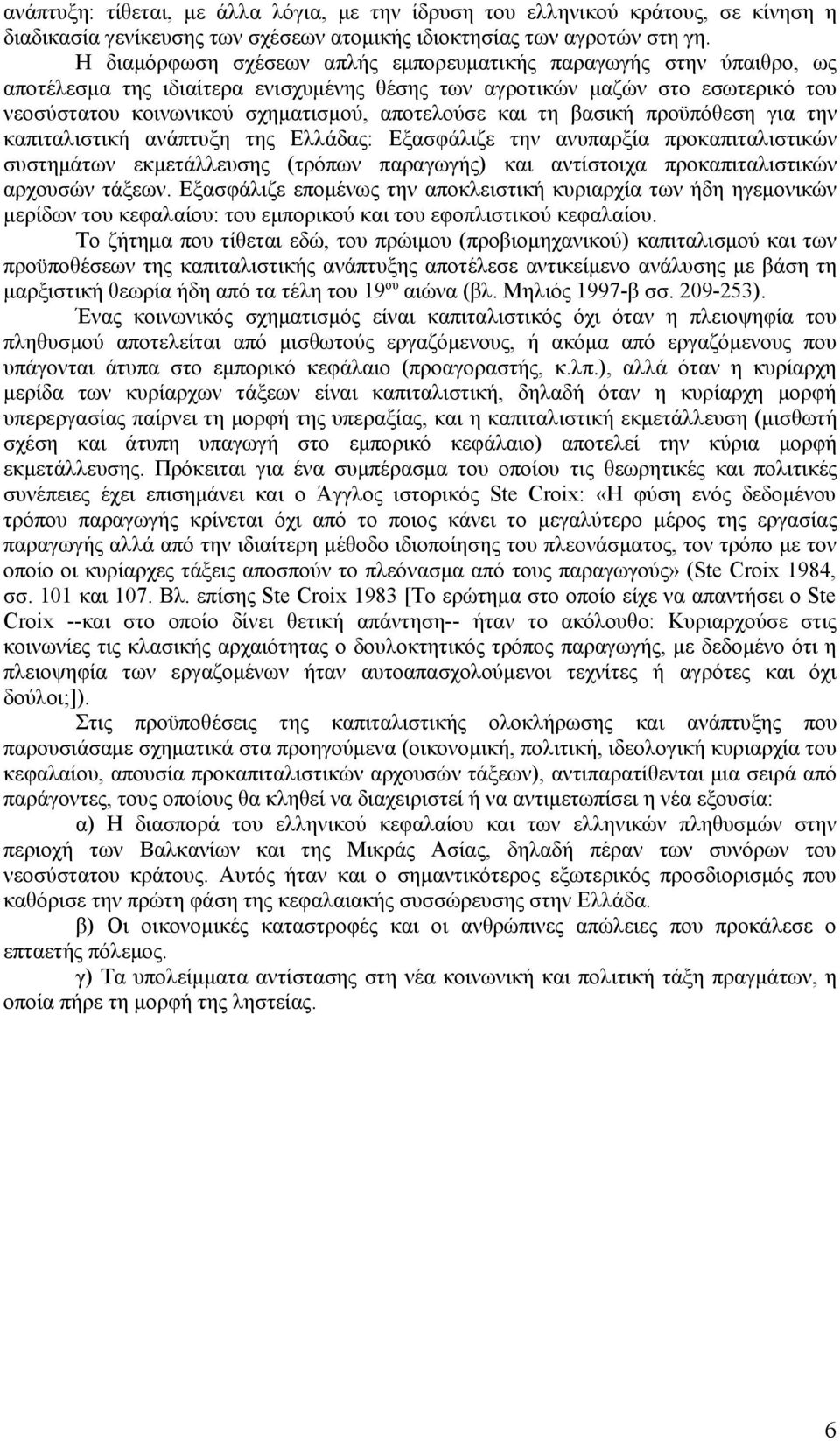 ανάπτυξη: τίθεται, με άλλα λόγια, με την ίδρυση του ελληνικού κράτους, σε κίνηση η διαδικασία γενίκευσης των σχέσεων ατομικής ιδιοκτησίας των αγροτών στη γη.

Η διαμόρφωση σχέσεων απλής εμπορευματικής παραγωγής στην ύπαιθρο, ως αποτέλεσμα της ιδιαίτερα ενισχυμένης θέσης των αγροτικών μαζών στο εσωτερικό του νεοσύστατου κοινωνικού σχηματισμού, αποτελούσε και τη βασική προϋπόθεση για την καπιταλιστική ανάπτυξη της Ελλάδας: Εξασφάλιζε την ανυπαρξία προκαπιταλιστικών συστημάτων εκμετάλλευσης (τρόπων παραγωγής) και αντίστοιχα προκαπιταλιστικών αρχουσών τάξεων. Εξασφάλιζε επομένως την αποκλειστική κυριαρχία των ήδη ηγεμονικών μερίδων του κεφαλαίου: του εμπορικού και του εφοπλιστικού κεφαλαίου.

Το ζήτημα που τίθεται εδώ, του πρώιμου (προβιομηχανικού) καπιταλισμού και των προϋποθέσεων της καπιταλιστικής ανάπτυξης αποτέλεσε αντικείμενο ανάλυσης με βάση τη μαρξιστική θεωρία ήδη από τα τέλη του 19$^{ου}$ αιώνα (βλ. Μηλιός 1997-β σσ. 209-253).

Ένας κοινωνικός σχηματισμός είναι καπιταλιστικός όχι όταν η πλειοψηφία του πληθυσμού αποτελείται από μισθωτούς εργαζόμενους, ή ακόμα από εργαζόμενους που υπάγονται άτυπα στο εμπορικό κεφάλαιο (προαγοραστής, κ.λπ.), αλλά όταν η κυρίαρχη μερίδα των κυρίαρχων τάξεων είναι καπιταλιστική, δηλαδή όταν η κυρίαρχη μορφή υπερεργασίας παίρνει τη μορφή της υπεραξίας, και η καπιταλιστική εκμετάλλευση (μισθωτή σχέση και άτυπη υπαγωγή στο εμπορικό κεφάλαιο) αποτελεί την κύρια μορφή εκμετάλλευσης. Πρόκειται για ένα συμπέρασμα του οποίου τις θεωρητικές και πολιτικές συνέπειες έχει επισημάνει και ο Άγγλος ιστορικός Ste Croix: «Η φύση ενός δεδομένου τρόπου παραγωγής κρίνεται όχι από το ποιος κάνει το μεγαλύτερο μέρος της εργασίας παραγωγής αλλά από την ιδιαίτερη μέθοδο ιδιοποίησης του πλεονάσματος, τον τρόπο με τον οποίο οι κυρίαρχες τάξεις αποσπούν το πλεόνασμα από τους παραγωγούς» (Ste Croix 1984, σσ. 101 και 107. Βλ. επίσης Ste Croix 1983 [Το ερώτημα στο οποίο είχε να απαντήσει ο Ste Croix --και στο οποίο δίνει θετική απάντηση-- ήταν το ακόλουθο: Κυριαρχούσε στις κοινωνίες τις κλασικής αρχαιότητας ο δουλοκτητικός τρόπος παραγωγής, με δεδομένο ότι η πλειοψηφία των εργαζομένων ήταν αυτοαπασχολούμενοι τεχνίτες ή αγρότες και όχι δούλοι;]).

Στις προϋποθέσεις της καπιταλιστικής ολοκλήρωσης και ανάπτυξης που παρουσιάσαμε σχηματικά στα προηγούμενα (οικονομική, πολιτική, ιδεολογική κυριαρχία του κεφαλαίου, απουσία προκαπιταλιστικών αρχουσών τάξεων), αντιπαρατίθενται μια σειρά από παράγοντες, τους οποίους θα κληθεί να διαχειριστεί ή να αντιμετωπίσει η νέα εξουσία:

α) Η διασπορά του ελληνικού κεφαλαίου και των ελληνικών πληθυσμών στην περιοχή των Βαλκανίων και της Μικράς Ασίας, δηλαδή πέραν των συνόρων του νεοσύστατου κράτους. Αυτός ήταν και ο σημαντικότερος εξωτερικός προσδιορισμός που καθόρισε την πρώτη φάση της κεφαλαιακής συσσώρευσης στην Ελλάδα.

β) Οι οικονομικές καταστροφές και οι ανθρώπινες απώλειες που προκάλεσε ο επταετής πόλεμος.

γ) Τα υπολείμματα αντίστασης στη νέα κοινωνική και πολιτική τάξη πραγμάτων, η οποία πήρε τη μορφή της ληστείας.

6